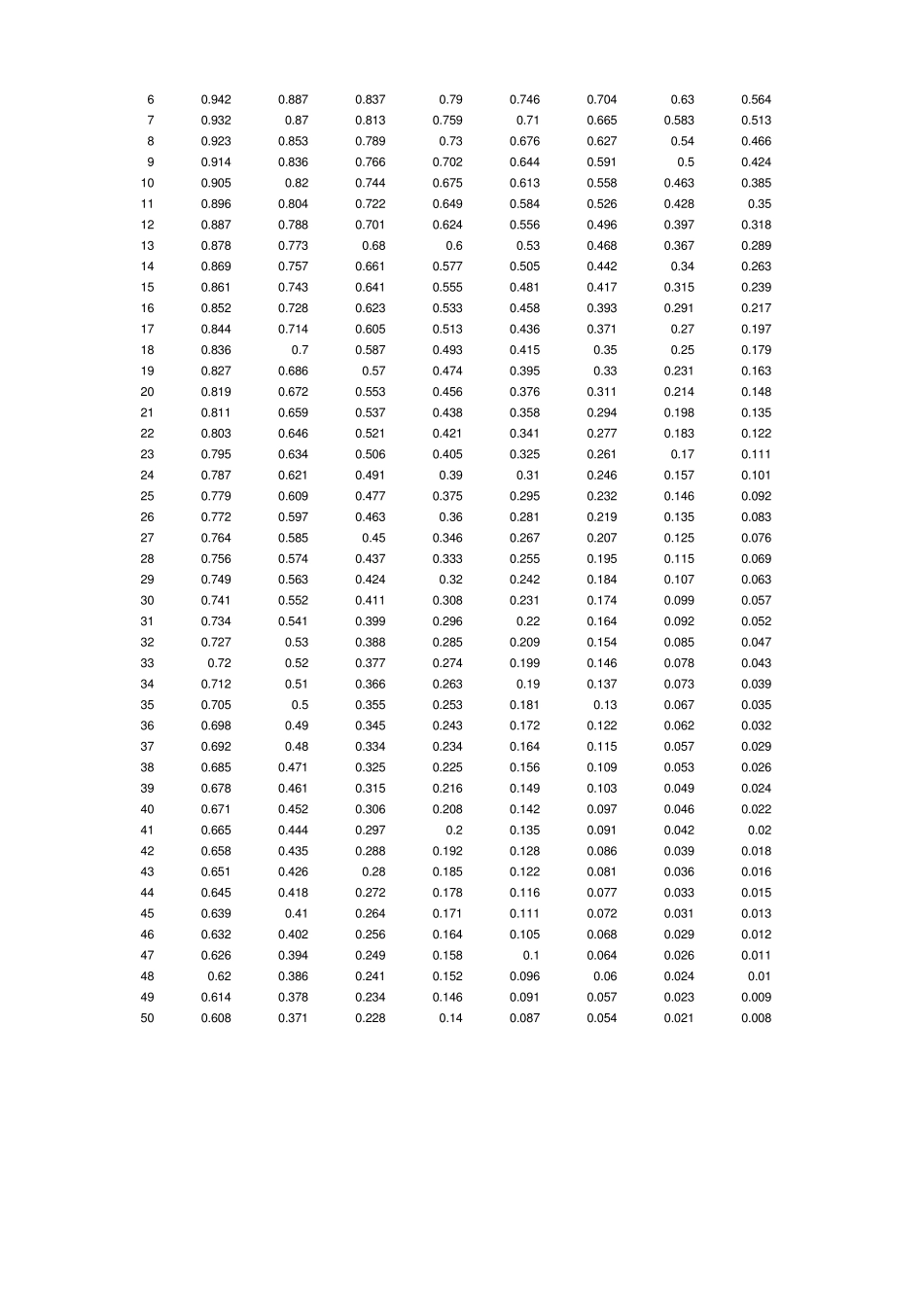 | 6 | 0.942 | 0.887 | 0.837 | 0.79 | 0.746 | 0.704 | 0.63 | 0.564 |
|---|---|---|---|---|---|---|---|---|
| 7 | 0.932 | 0.87 | 0.813 | 0.759 | 0.71 | 0.665 | 0.583 | 0.513 |
| 8 | 0.923 | 0.853 | 0.789 | 0.73 | 0.676 | 0.627 | 0.54 | 0.466 |
| 9 | 0.914 | 0.836 | 0.766 | 0.702 | 0.644 | 0.591 | 0.5 | 0.424 |
| 10 | 0.905 | 0.82 | 0.744 | 0.675 | 0.613 | 0.558 | 0.463 | 0.385 |
| 11 | 0.896 | 0.804 | 0.722 | 0.649 | 0.584 | 0.526 | 0.428 | 0.35 |
| 12 | 0.887 | 0.788 | 0.701 | 0.624 | 0.556 | 0.496 | 0.397 | 0.318 |
| 13 | 0.878 | 0.773 | 0.68 | 0.6 | 0.53 | 0.468 | 0.367 | 0.289 |
| 14 | 0.869 | 0.757 | 0.661 | 0.577 | 0.505 | 0.442 | 0.34 | 0.263 |
| 15 | 0.861 | 0.743 | 0.641 | 0.555 | 0.481 | 0.417 | 0.315 | 0.239 |
| 16 | 0.852 | 0.728 | 0.623 | 0.533 | 0.458 | 0.393 | 0.291 | 0.217 |
| 17 | 0.844 | 0.714 | 0.605 | 0.513 | 0.436 | 0.371 | 0.27 | 0.197 |
| 18 | 0.836 | 0.7 | 0.587 | 0.493 | 0.415 | 0.35 | 0.25 | 0.179 |
| 19 | 0.827 | 0.686 | 0.57 | 0.474 | 0.395 | 0.33 | 0.231 | 0.163 |
| 20 | 0.819 | 0.672 | 0.553 | 0.456 | 0.376 | 0.311 | 0.214 | 0.148 |
| 21 | 0.811 | 0.659 | 0.537 | 0.438 | 0.358 | 0.294 | 0.198 | 0.135 |
| 22 | 0.803 | 0.646 | 0.521 | 0.421 | 0.341 | 0.277 | 0.183 | 0.122 |
| 23 | 0.795 | 0.634 | 0.506 | 0.405 | 0.325 | 0.261 | 0.17 | 0.111 |
| 24 | 0.787 | 0.621 | 0.491 | 0.39 | 0.31 | 0.246 | 0.157 | 0.101 |
| 25 | 0.779 | 0.609 | 0.477 | 0.375 | 0.295 | 0.232 | 0.146 | 0.092 |
| 26 | 0.772 | 0.597 | 0.463 | 0.36 | 0.281 | 0.219 | 0.135 | 0.083 |
| 27 | 0.764 | 0.585 | 0.45 | 0.346 | 0.267 | 0.207 | 0.125 | 0.076 |
| 28 | 0.756 | 0.574 | 0.437 | 0.333 | 0.255 | 0.195 | 0.115 | 0.069 |
| 29 | 0.749 | 0.563 | 0.424 | 0.32 | 0.242 | 0.184 | 0.107 | 0.063 |
| 30 | 0.741 | 0.552 | 0.411 | 0.308 | 0.231 | 0.174 | 0.099 | 0.057 |
| 31 | 0.734 | 0.541 | 0.399 | 0.296 | 0.22 | 0.164 | 0.092 | 0.052 |
| 32 | 0.727 | 0.53 | 0.388 | 0.285 | 0.209 | 0.154 | 0.085 | 0.047 |
| 33 | 0.72 | 0.52 | 0.377 | 0.274 | 0.199 | 0.146 | 0.078 | 0.043 |
| 34 | 0.712 | 0.51 | 0.366 | 0.263 | 0.19 | 0.137 | 0.073 | 0.039 |
| 35 | 0.705 | 0.5 | 0.355 | 0.253 | 0.181 | 0.13 | 0.067 | 0.035 |
| 36 | 0.698 | 0.49 | 0.345 | 0.243 | 0.172 | 0.122 | 0.062 | 0.032 |
| 37 | 0.692 | 0.48 | 0.334 | 0.234 | 0.164 | 0.115 | 0.057 | 0.029 |
| 38 | 0.685 | 0.471 | 0.325 | 0.225 | 0.156 | 0.109 | 0.053 | 0.026 |
| 39 | 0.678 | 0.461 | 0.315 | 0.216 | 0.149 | 0.103 | 0.049 | 0.024 |
| 40 | 0.671 | 0.452 | 0.306 | 0.208 | 0.142 | 0.097 | 0.046 | 0.022 |
| 41 | 0.665 | 0.444 | 0.297 | 0.2 | 0.135 | 0.091 | 0.042 | 0.02 |
| 42 | 0.658 | 0.435 | 0.288 | 0.192 | 0.128 | 0.086 | 0.039 | 0.018 |
| 43 | 0.651 | 0.426 | 0.28 | 0.185 | 0.122 | 0.081 | 0.036 | 0.016 |
| 44 | 0.645 | 0.418 | 0.272 | 0.178 | 0.116 | 0.077 | 0.033 | 0.015 |
| 45 | 0.639 | 0.41 | 0.264 | 0.171 | 0.111 | 0.072 | 0.031 | 0.013 |
| 46 | 0.632 | 0.402 | 0.256 | 0.164 | 0.105 | 0.068 | 0.029 | 0.012 |
| 47 | 0.626 | 0.394 | 0.249 | 0.158 | 0.1 | 0.064 | 0.026 | 0.011 |
| 48 | 0.62 | 0.386 | 0.241 | 0.152 | 0.096 | 0.06 | 0.024 | 0.01 |
| 49 | 0.614 | 0.378 | 0.234 | 0.146 | 0.091 | 0.057 | 0.023 | 0.009 |
| 50 | 0.608 | 0.371 | 0.228 | 0.14 | 0.087 | 0.054 | 0.021 | 0.008 |